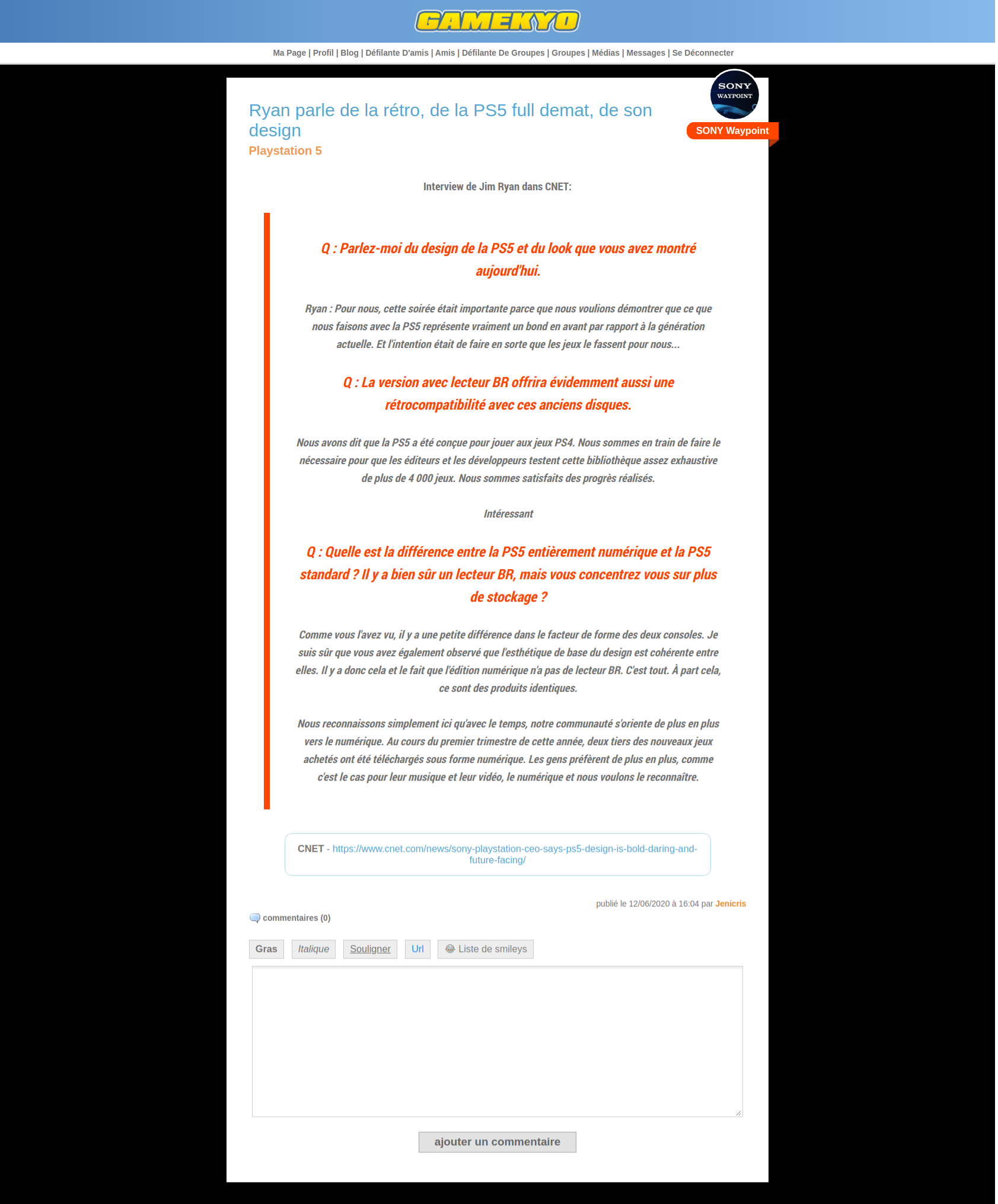 GAMEKYO

Ma Page | Profil | Blog | Défilante D'amis | Amis | Défilante De Groupes | Groupes | Médias | Messages | Se Déconnecter

SONY WAYPOINT

SONY Waypoint

Ryan parle de la rétro, de la PS5 full demat, de son design
Playstation 5

Interview de Jim Ryan dans CNET:

Q : Parlez-moi du design de la PS5 et du look que vous avez montré aujourd'hui.

Ryan : Pour nous, cette soirée était importante parce que nous voulions démontrer que ce que nous faisons avec la PS5 représente vraiment un bond en avant par rapport à la génération actuelle. Et l'intention était de faire en sorte que les jeux le fassent pour nous...

Q : La version avec lecteur BR offrira évidemment aussi une rétrocompatibilité avec ces anciens disques.

Nous avons dit que la PS5 a été conçue pour jouer aux jeux PS4. Nous sommes en train de faire le nécessaire pour que les éditeurs et les développeurs testent cette bibliothèque assez exhaustive de plus de 4 000 jeux. Nous sommes satisfaits des progrès réalisés.

Intéressant

Q : Quelle est la différence entre la PS5 entièrement numérique et la PS5 standard ? Il y a bien sûr un lecteur BR, mais vous concentrez vous sur plus de stockage ?

Comme vous l'avez vu, il y a une petite différence dans le facteur de forme des deux consoles. Je suis sûr que vous avez également observé que l'esthétique de base du design est cohérente entre elles. Il y a donc cela et le fait que l'édition numérique n'a pas de lecteur BR. C'est tout. À part cela, ce sont des produits identiques.

Nous reconnaissons simplement ici qu'avec le temps, notre communauté s'oriente de plus en plus vers le numérique. Au cours du premier trimestre de cette année, deux tiers des nouveaux jeux achetés ont été téléchargés sous forme numérique. Les gens préfèrent de plus en plus, comme c'est le cas pour leur musique et leur vidéo, le numérique et nous voulons le reconnaître.

CNET - https://www.cnet.com/news/sony-playstation-ceo-says-ps5-design-is-bold-daring-and-future-facing/

publié le 12/06/2020 à 16:04 par Jenicris

commentaires (0)

Gras Italique Souligner Url Liste de smileys

ajouter un commentaire